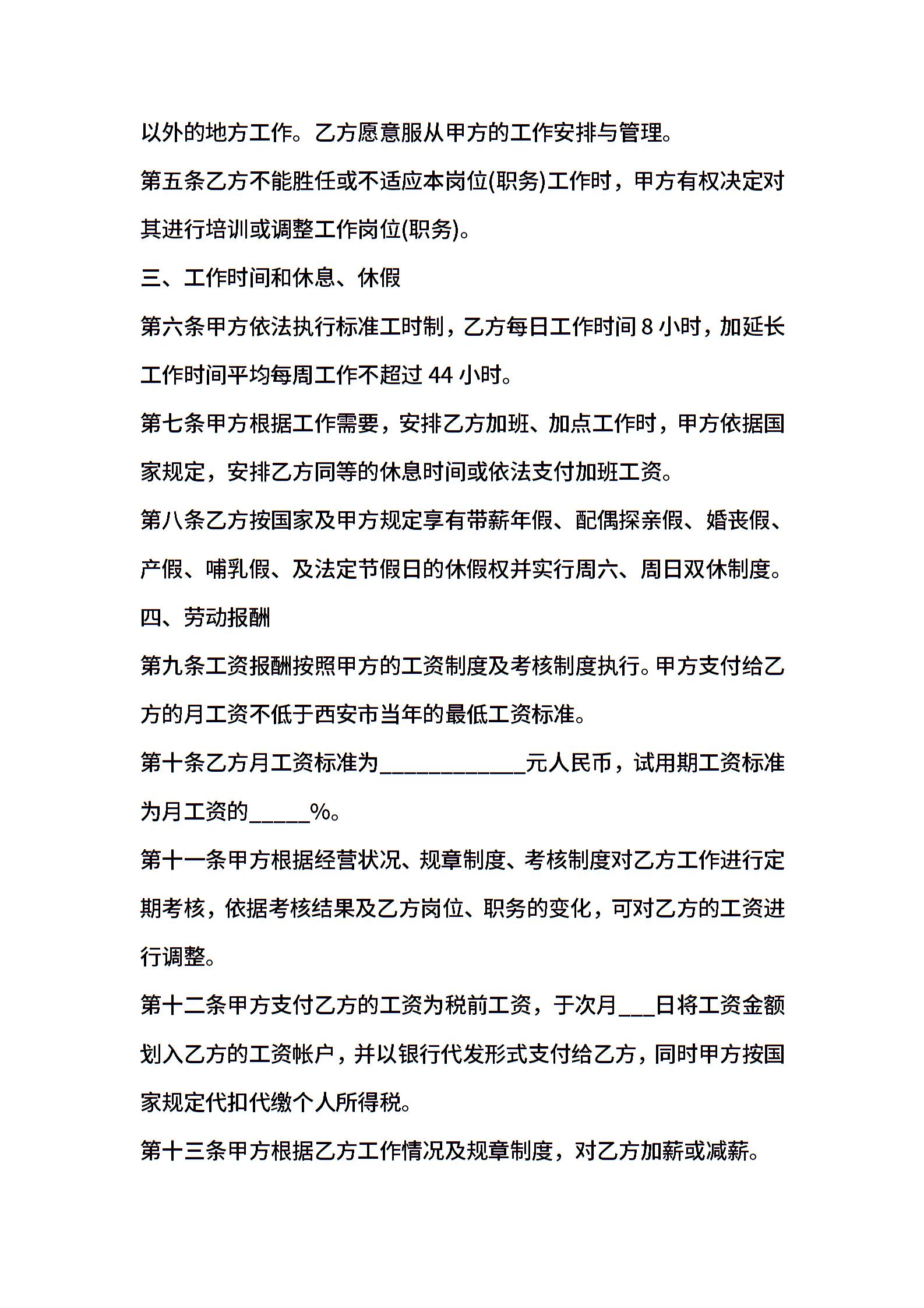 以外的地方工作。乙方愿意服从甲方的工作安排与管理。

第五条乙方不能胜任或不适应本岗位(职务)工作时，甲方有权决定对其进行培训或调整工作岗位(职务)。

三、工作时间和休息、休假

第六条甲方依法执行标准工时制，乙方每日工作时间 8 小时，加延长工作时间平均每周工作不超过 44 小时。

第七条甲方根据工作需要，安排乙方加班、加点工作时，甲方依据国家规定，安排乙方同等的休息时间或依法支付加班工资。

第八条乙方按国家及甲方规定享有带薪年假、配偶探亲假、婚丧假、产假、哺乳假、及法定节假日的休假权并实行周六、周日双休制度。

四、劳动报酬

第九条工资报酬按照甲方的工资制度及考核制度执行。甲方支付给乙方的月工资不低于西安市当年的最低工资标准。

第十条乙方月工资标准为____________元人民币，试用期工资标准为月工资的_____%。

第十一条甲方根据经营状况、规章制度、考核制度对乙方工作进行定期考核，依据考核结果及乙方岗位、职务的变化，可对乙方的工资进行调整。

第十二条甲方支付乙方的工资为税前工资，于次月___日将工资金额划入乙方的工资帐户，并以银行代发形式支付给乙方，同时甲方按国家规定代扣代缴个人所得税。

第十三条甲方根据乙方工作情况及规章制度，对乙方加薪或减薪。